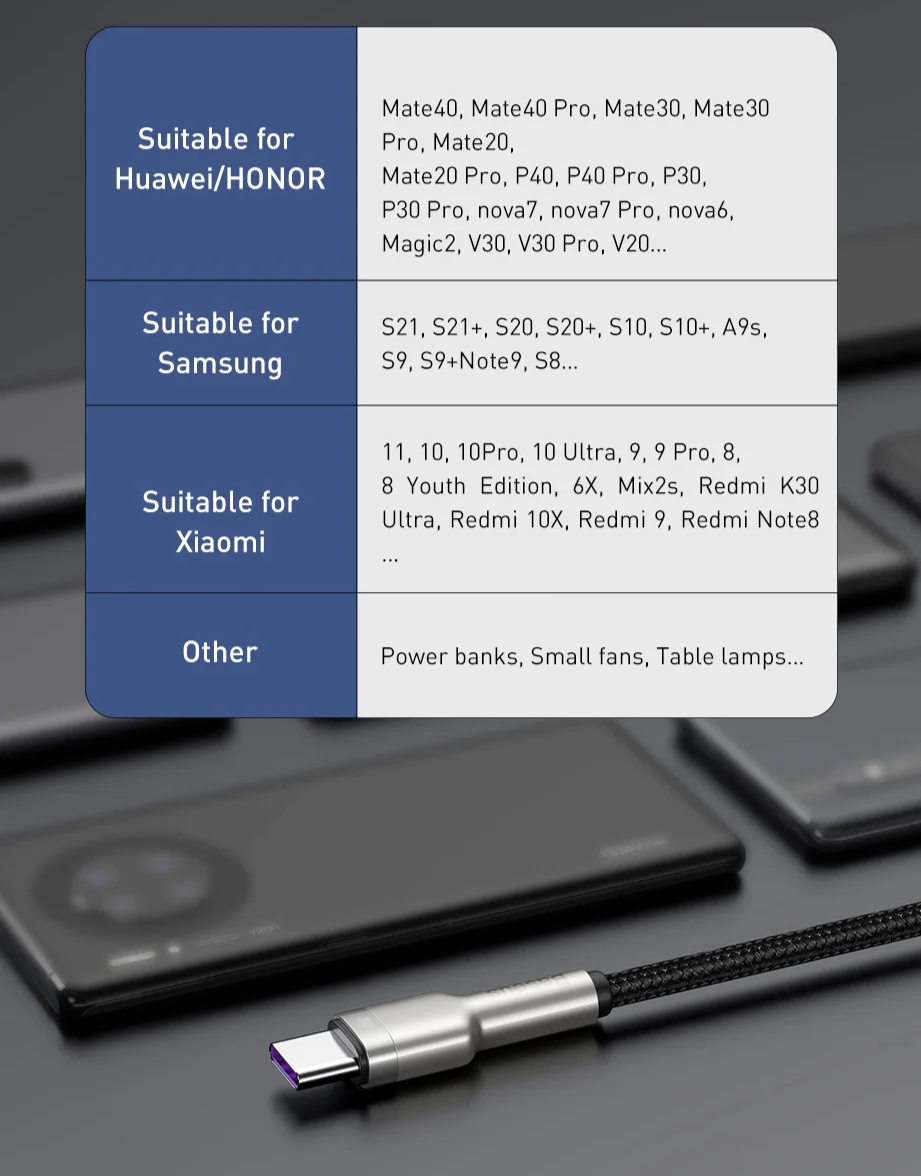 | Suitable for Huawei/HONOR | Mate40, Mate40 Pro, Mate30, Mate30 Pro, Mate20, Mate20 Pro, P40, P40 Pro, P30, P30 Pro, nova7, nova7 Pro, nova6, Magic2, V30, V30 Pro, V20... |
|---|---|
| Suitable for Samsung | S21, S21+, S20, S20+, S10, S10+, A9s, S9, S9+Note9, S8... |
| Suitable for Xiaomi | 11, 10, 10Pro, 10 Ultra, 9, 9 Pro, 8, 8 Youth Edition, 6X, Mix2s, Redmi K30 Ultra, Redmi 10X, Redmi 9, Redmi Note8 ... |
| Other | Power banks, Small fans, Table lamps... |